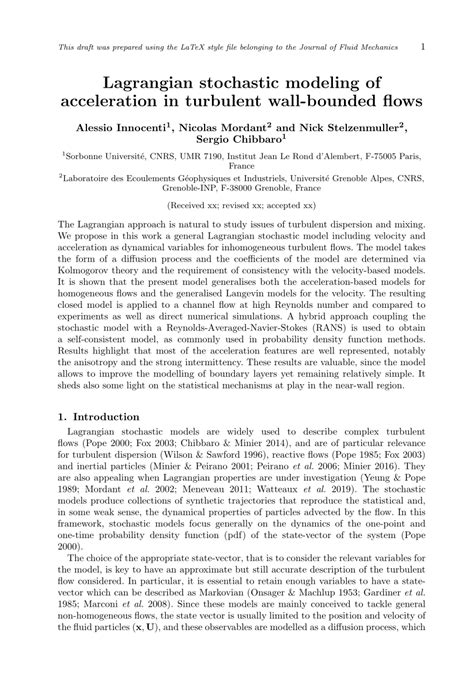 This draft was prepared using the LaTeX style file belonging to the Journal of Fluid Mechanics 1

Lagrangian stochastic modeling of acceleration in turbulent wall-bounded flows

Alessio Innocenti$^1$, Nicolas Mordant$^2$ and Nick Stelzenmuller$^2$, Sergio Chibbaro$^1$

$^1$Sorbonne Université, CNRS, UMR 7190, Institut Jean Le Rond d'Alembert, F-75005 Paris, France

$^2$Laboratoire des Ecoulements Géophysiques et Industriels, Université Grenoble Alpes, CNRS, Grenoble-INP, F-38000 Grenoble, France

(Received xx; revised xx; accepted xx)

The Lagrangian approach is natural to study issues of turbulent dispersion and mixing. We propose in this work a general Lagrangian stochastic model including velocity and acceleration as dynamical variables for inhomogeneous turbulent flows. The model takes the form of a diffusion process and the coefficients of the model are determined via Kolmogorov theory and the requirement of consistency with the velocity-based models. It is shown that the present model generalises both the acceleration-based models for homogeneous flows and the generalised Langevin models for the velocity. The resulting closed model is applied to a channel flow at high Reynolds number and compared to experiments as well as direct numerical simulations. A hybrid approach coupling the stochastic model with a Reynolds-Averaged-Navier-Stokes (RANS) is used to obtain a self-consistent model, as commonly used in probability density function methods. Results highlight that most of the acceleration features are well represented, notably the anisotropy and the strong intermittency. These results are valuable, since the model allows to improve the modelling of boundary layers yet remaining relatively simple. It sheds also some light on the statistical mechanisms at play in the near-wall region.

1. Introduction

Lagrangian stochastic models are widely used to describe complex turbulent flows (Pope 2000; Fox 2003; Chibbaro & Minier 2014), and are of particular relevance for turbulent dispersion (Wilson & Sawford 1996), reactive flows (Pope 1985; Fox 2003) and inertial particles (Minier & Peirano 2001; Peirano et al. 2006; Minier 2016). They are also appealing when Lagrangian properties are under investigation (Yeung & Pope 1989; Mordant et al. 2002; Meneveau 2011; Watteaux et al. 2019). The stochastic models produce collections of synthetic trajectories that reproduce the statistical and, in some weak sense, the dynamical properties of particles advected by the flow. In this framework, stochastic models focus generally on the dynamics of the one-point and one-time probability density function (pdf) of the state-vector of the system (Pope 2000).

The choice of the appropriate state-vector, that is to consider the relevant variables for the model, is key to have an approximate but still accurate description of the turbulent flow considered. In particular, it is essential to retain enough variables to have a state-vector which can be described as Markovian (Onsager & Machlup 1953; Gardiner et al. 1985; Marconi et al. 2008). Since these models are mainly conceived to tackle general non-homogeneous flows, the state vector is usually limited to the position and velocity of the fluid particles $(\mathbf{x}, \mathbf{U})$, and these observables are modelled as a diffusion process, which